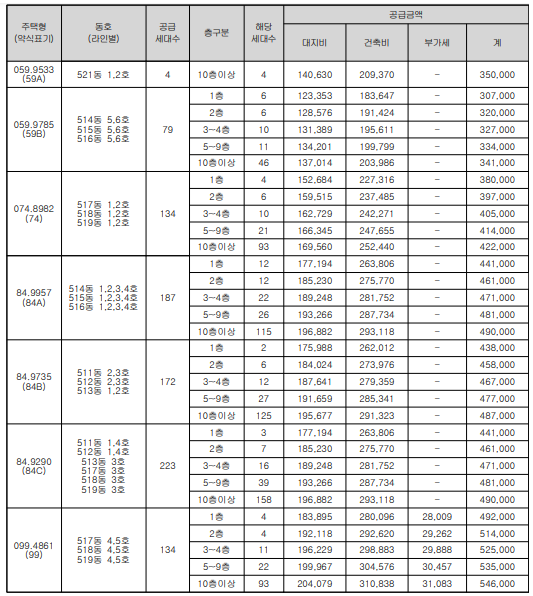 | 주택형 (약식표기) | 동호 (라인별) | 공급 세대수 | 층구분 | 해당 세대수 | 공급금액 대지비 | 공급금액 건축비 | 공급금액 부가세 | 공급금액 계 |
|---|---|---|---|---|---|---|---|---|
| 059.9533 (59A) | 521동 1,2호 | 4 | 10층이상 | 4 | 140,630 | 209,370 | - | 350,000 |
| 059.9785 (59B) | 514동 5,6호 515동 5,6호 516동 5,6호 | 79 | 1층 | 6 | 123,353 | 183,647 | - | 307,000 |
| | | | 2층 | 6 | 128,576 | 191,424 | - | 320,000 |
| | | | 3~4층 | 10 | 131,389 | 195,611 | - | 327,000 |
| | | | 5~9층 | 11 | 134,201 | 199,799 | - | 334,000 |
| | | | 10층이상 | 46 | 137,014 | 203,986 | - | 341,000 |
| 074.8982 (74) | 517동 1,2호 518동 1,2호 519동 1,2호 | 134 | 1층 | 4 | 152,684 | 227,316 | - | 380,000 |
| | | | 2층 | 6 | 159,515 | 237,485 | - | 397,000 |
| | | | 3~4층 | 10 | 162,729 | 242,271 | - | 405,000 |
| | | | 5~9층 | 21 | 166,345 | 247,655 | - | 414,000 |
| | | | 10층이상 | 93 | 169,560 | 252,440 | - | 422,000 |
| 84.9957 (84A) | 514동 1,2,3,4호 515동 1,2,3,4호 516동 1,2,3,4호 | 187 | 1층 | 12 | 177,194 | 263,806 | - | 441,000 |
| | | | 2층 | 12 | 185,230 | 275,770 | - | 461,000 |
| | | | 3~4층 | 22 | 189,248 | 281,752 | - | 471,000 |
| | | | 5~9층 | 26 | 193,266 | 287,734 | - | 481,000 |
| | | | 10층이상 | 115 | 196,882 | 293,118 | - | 490,000 |
| 84.9735 (84B) | 511동 2,3호 512동 2,3호 513동 1,2호 | 172 | 1층 | 2 | 175,988 | 262,012 | - | 438,000 |
| | | | 2층 | 6 | 184,024 | 273,976 | - | 458,000 |
| | | | 3~4층 | 12 | 187,641 | 279,359 | - | 467,000 |
| | | | 5~9층 | 27 | 191,659 | 285,341 | - | 477,000 |
| | | | 10층이상 | 125 | 195,677 | 291,323 | - | 487,000 |
| 84.9290 (84C) | 511동 1,4호 512동 1,4호 513동 3호 517동 3호 518동 3호 519동 3호 | 223 | 1층 | 3 | 177,194 | 263,806 | - | 441,000 |
| | | | 2층 | 7 | 185,230 | 275,770 | - | 461,000 |
| | | | 3~4층 | 16 | 189,248 | 281,752 | - | 471,000 |
| | | | 5~9층 | 39 | 193,266 | 287,734 | - | 481,000 |
| | | | 10층이상 | 158 | 196,882 | 293,118 | - | 490,000 |
| 099.4861 (99) | 517동 4,5호 518동 4,5호 519동 4,5호 | 134 | 1층 | 4 | 183,895 | 280,096 | 28,009 | 492,000 |
| | | | 2층 | 4 | 192,118 | 292,620 | 29,262 | 514,000 |
| | | | 3~4층 | 11 | 196,229 | 298,883 | 29,888 | 525,000 |
| | | | 5~9층 | 22 | 199,967 | 304,576 | 30,457 | 535,000 |
| | | | 10층이상 | 93 | 204,079 | 310,838 | 31,083 | 546,000 |